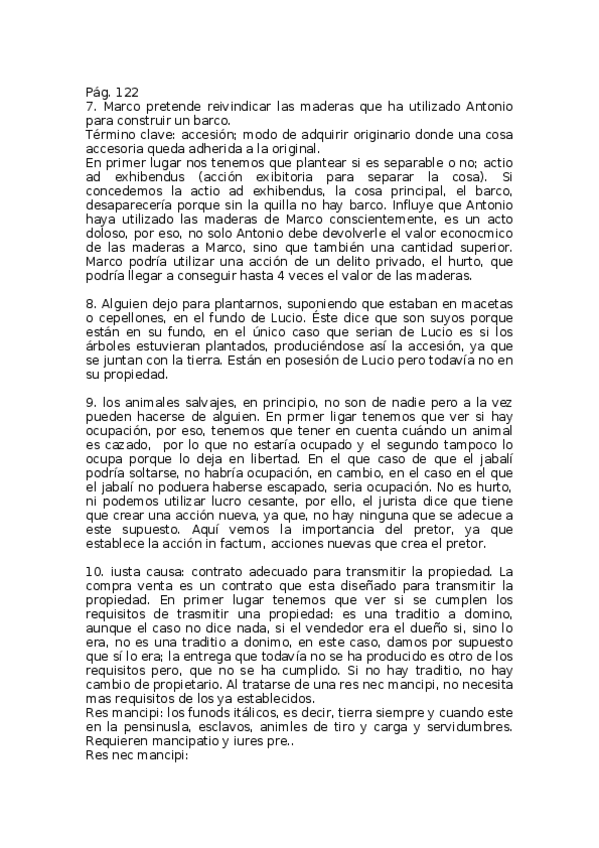 Pág. 122
7. Marco pretende reivindicar las maderas que ha utilizado Antonio para construir un barco.
Término clave: accesión; modo de adquirir originario donde una cosa accesoria queda adherida a la original.
En primer lugar nos tenemos que plantear si es separable o no; actio ad exhibendus (acción exibitoria para separar la cosa). Si concedemos la actio ad exhibendus, la cosa principal, el barco, desaparecería porque sin la quilla no hay barco. Influye que Antonio haya utilizado las maderas de Marco conscientemente, es un acto doloso, por eso, no solo Antonio debe devolverle el valor econocmico de las maderas a Marco, sino que también una cantidad superior. Marco podría utilizar una acción de un delito privado, el hurto, que podría llegar a conseguir hasta 4 veces el valor de las maderas.

8. Alguien dejo para plantarnos, suponiendo que estaban en macetas o cepellones, en el fundo de Lucio. Éste dice que son suyos porque están en su fundo, en el único caso que serian de Lucio es si los árboles estuvieran plantados, produciéndose así la accesión, ya que se juntan con la tierra. Están en posesión de Lucio pero todavía no en su propiedad.

9. los animales salvajes, en principio, no son de nadie pero a la vez pueden hacerse de alguien. En prmer ligar tenemos que ver si hay ocupación, por eso, tenemos que tener en cuenta cuándo un animal es cazado, por lo que no estaría ocupado y el segundo tampoco lo ocupa porque lo deja en libertad. En el que caso de que el jabalí podría soltarse, no habría ocupación, en cambio, en el caso en el que el jabalí no poduera haberse escapado, seria ocupación. No es hurto, ni podemos utilizar lucro cesante, por ello, el jurista dice que tiene que crear una acción nueva, ya que, no hay ninguna que se adecue a este supuesto. Aquí vemos la importancia del pretor, ya que establece la acción in factum, acciones nuevas que crea el pretor.

10. iusta causa: contrato adecuado para transmitir la propiedad. La compra venta es un contrato que esta diseñado para transmitir la propiedad. En primer lugar tenemos que ver si se cumplen los requisitos de trasmitir una propiedad: es una traditio a domino, aunque el caso no dice nada, si el vendedor era el dueño si, sino lo era, no es una traditio a donimo, en este caso, damos por supuesto que sí lo era; la entrega que todavía no se ha producido es otro de los requisitos pero, que no se ha cumplido. Si no hay traditio, no hay cambio de propietario. Al tratarse de una res nec mancipi, no necesita mas requisitos de los ya establecidos.
Res mancipi: los funods itálicos, es decir, tierra siempre y cuando este en la pensinusla, esclavos, animles de tiro y carga y servidumbres. Requieren mancipatio y iures pre..
Res nec mancipi: